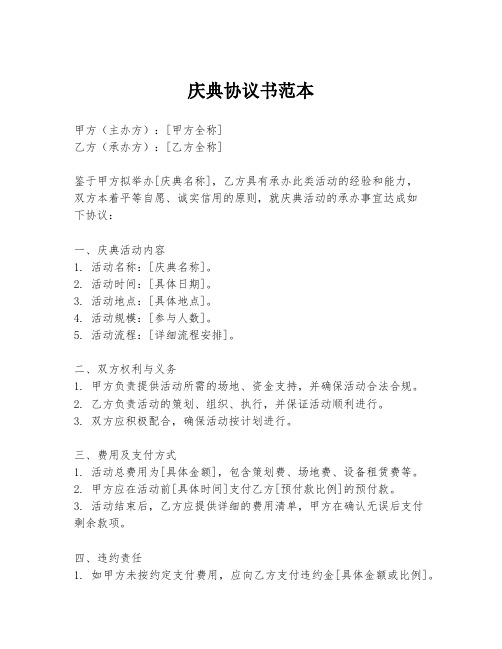 庆典协议书范本

甲方（主办方）：[甲方全称]
乙方（承办方）：[乙方全称]

鉴于甲方拟举办[庆典名称]，乙方具有承办此类活动的经验和能力，双方本着平等自愿、诚实信用的原则，就庆典活动的承办事宜达成如下协议：

一、庆典活动内容
1. 活动名称：[庆典名称]。
2. 活动时间：[具体日期]。
3. 活动地点：[具体地点]。
4. 活动规模：[参与人数]。
5. 活动流程：[详细流程安排]。

二、双方权利与义务
1. 甲方负责提供活动所需的场地、资金支持，并确保活动合法合规。
2. 乙方负责活动的策划、组织、执行，并保证活动顺利进行。
3. 双方应积极配合，确保活动按计划进行。

三、费用及支付方式
1. 活动总费用为[具体金额]，包含策划费、场地费、设备租赁费等。
2. 甲方应在活动前[具体时间]支付乙方[预付款比例]的预付款。
3. 活动结束后，乙方应提供详细的费用清单，甲方在确认无误后支付剩余款项。

四、违约责任
1. 如甲方未按约定支付费用，应向乙方支付违约金[具体金额或比例]。